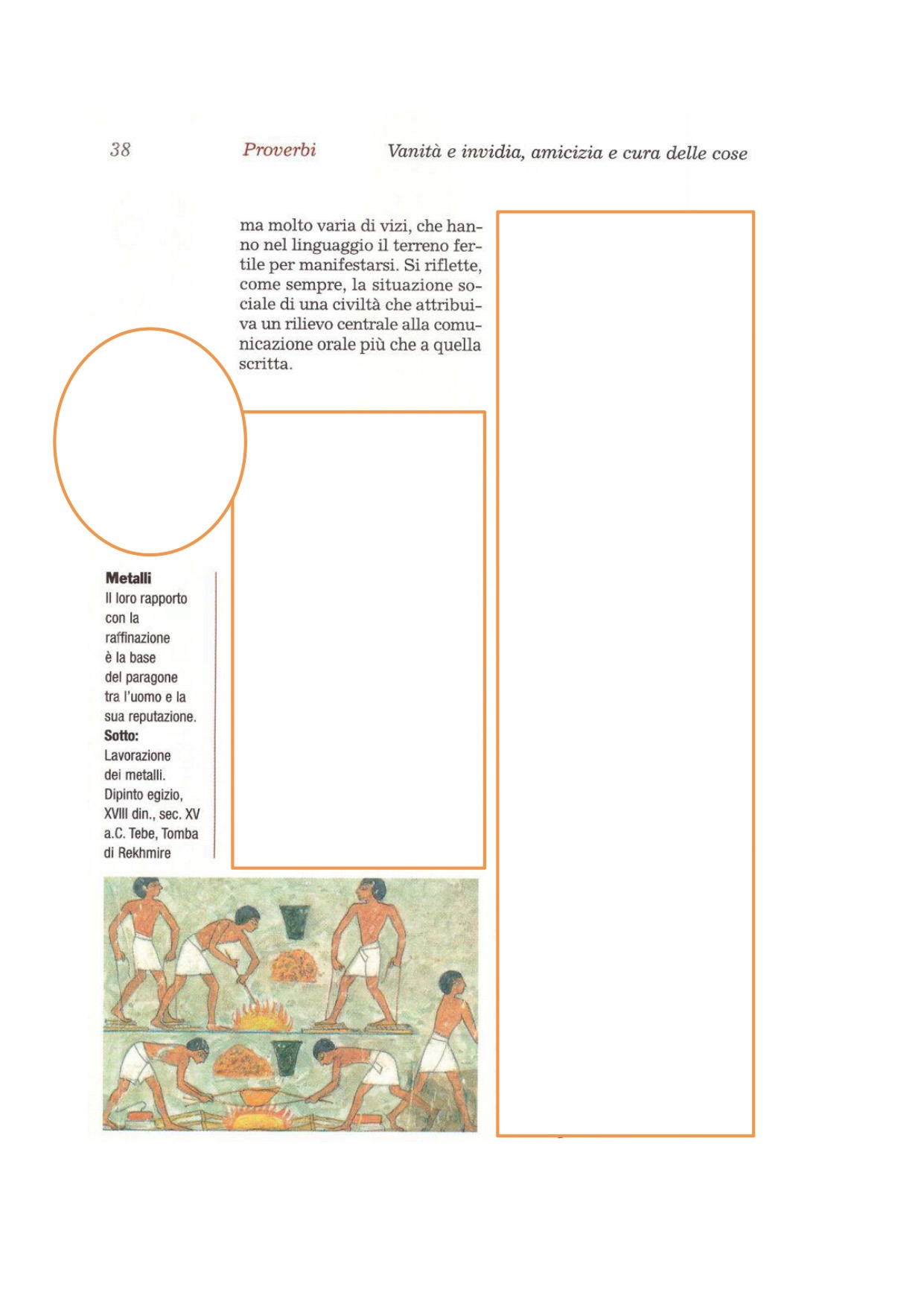 38 Proverbi Vanità e invidia, amicizia e cura delle cose

ma molto varia di vizi, che hanno nel linguaggio il terreno fertile per manifestarsi. Si riflette, come sempre, la situazione sociale di una civiltà che attribuiva un rilievo centrale alla comunicazione orale più che a quella scritta.

Metalli
Il loro rapporto con la raffinazione è la base del paragone tra l'uomo e la sua reputazione.
Sotto:
Lavorazione dei metalli. Dipinto egizio, XVIII din., sec. XV a.C. Tebe, Tomba di Rekhmire